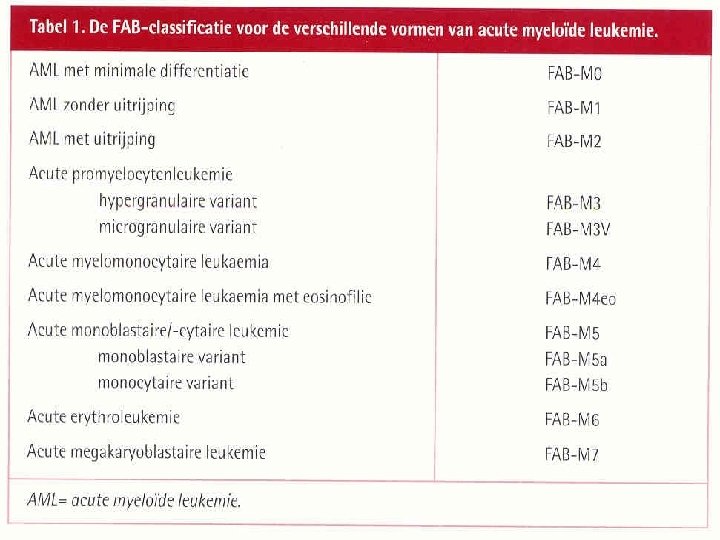 Tabel 1. De FAB-classificatie voor de verschillende vormen van acute myeloïde leukemie.

| | |
|---|---|
| AML met minimale differentiatie | FAB-M0 |
| AML zonder uitrijping | FAB-M1 |
| AML met uitrijping | FAB-M2 |
| Acute promyelocytenleukemie | |
| hypergranulaire variant | FAB-M3 |
| microgranulaire variant | FAB-M3V |
| Acute myelomonocytaire leukaemia | FAB-M4 |
| Acute myelomonocytaire leukaemia met eosinofilie | FAB-M4eo |
| Acute monoblastaire/-cytaire leukemie | FAB-M5 |
| monoblastaire variant | FAB-M5a |
| monocytaire variant | FAB-M5b |
| Acute erythroleukemie | FAB-M6 |
| Acute megakaryoblastaire leukemie | FAB-M7 |

AML= acute myeloïde leukemie.